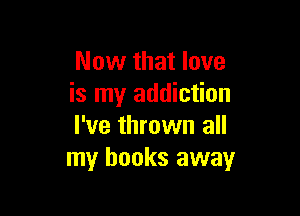 Now that love
is my addiction
I've thrown all
my books away